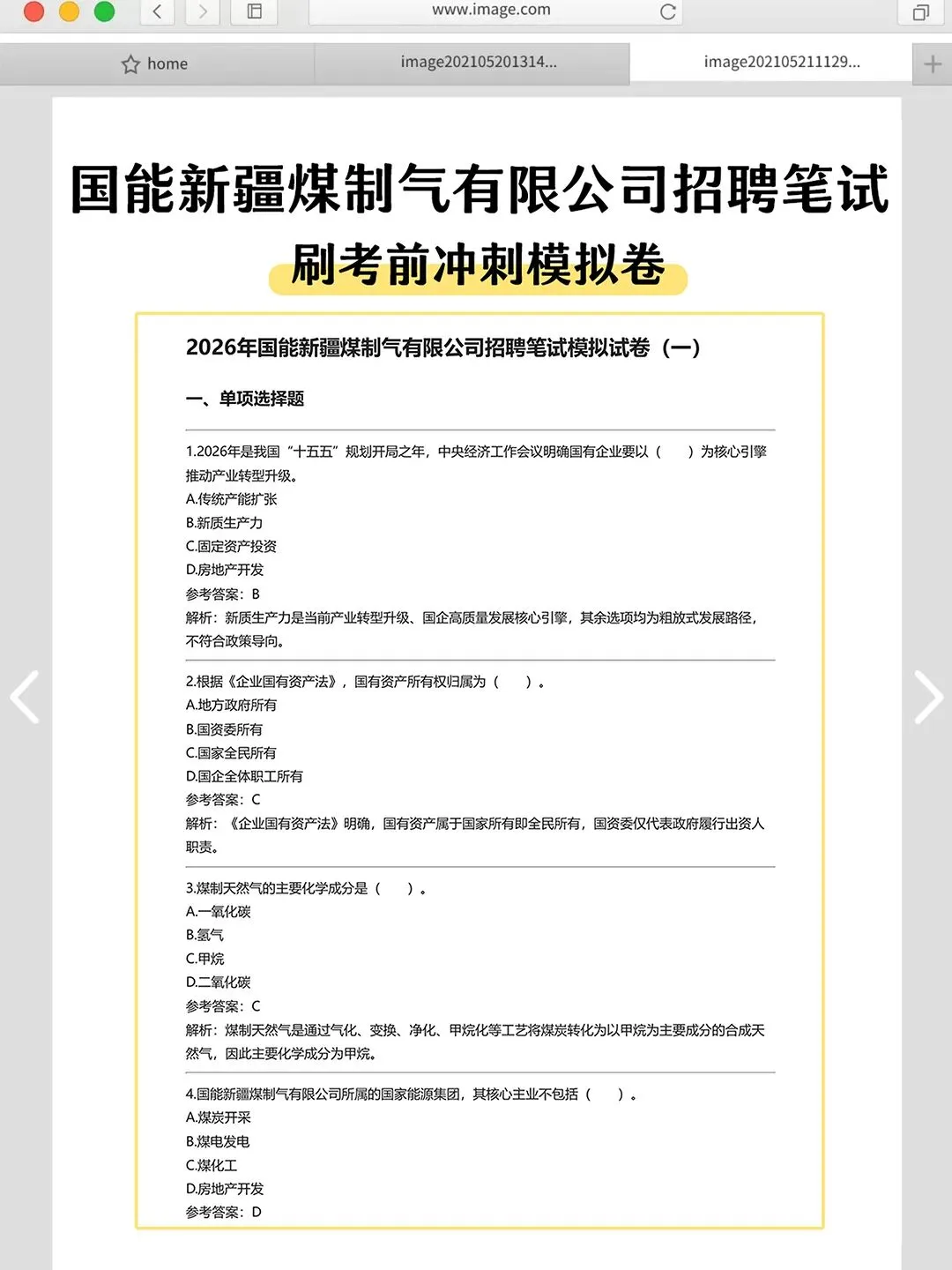 www.image.com

home

image202105201314...

image202105211129...

国能新疆煤制气有限公司招聘笔试

刷考前冲刺模拟卷

2026年国能新疆煤制气有限公司招聘笔试模拟试卷（一）

一、单项选择题

1.2026年是我国“十五五”规划开局之年，中央经济工作会议明确国有企业要以（　）为核心引擎推动产业转型升级。
A.传统产能扩张
B.新质生产力
C.固定资产投资
D.房地产开发
参考答案：B
解析：新质生产力是当前产业转型升级、国企高质量发展核心引擎，其余选项均为粗放式发展路径，不符合政策导向。

2.根据《企业国有资产法》，国有资产所有权归属为（　）。
A.地方政府所有
B.国资委所有
C.国家全民所有
D.国企全体职工所有
参考答案：C
解析：《企业国有资产法》明确，国有资产属于国家所有即全民所有，国资委仅代表政府履行出资人职责。

3.煤制天然气的主要化学成分是（　）。
A.一氧化碳
B.氢气
C.甲烷
D.二氧化碳
参考答案：C
解析：煤制天然气是通过气化、变换、净化、甲烷化等工艺将煤炭转化为以甲烷为主要成分的合成天然气，因此主要化学成分为甲烷。

4.国能新疆煤制气有限公司所属的国家能源集团，其核心主业不包括（　）。
A.煤炭开采
B.煤电发电
C.煤化工
D.房地产开发
参考答案：D